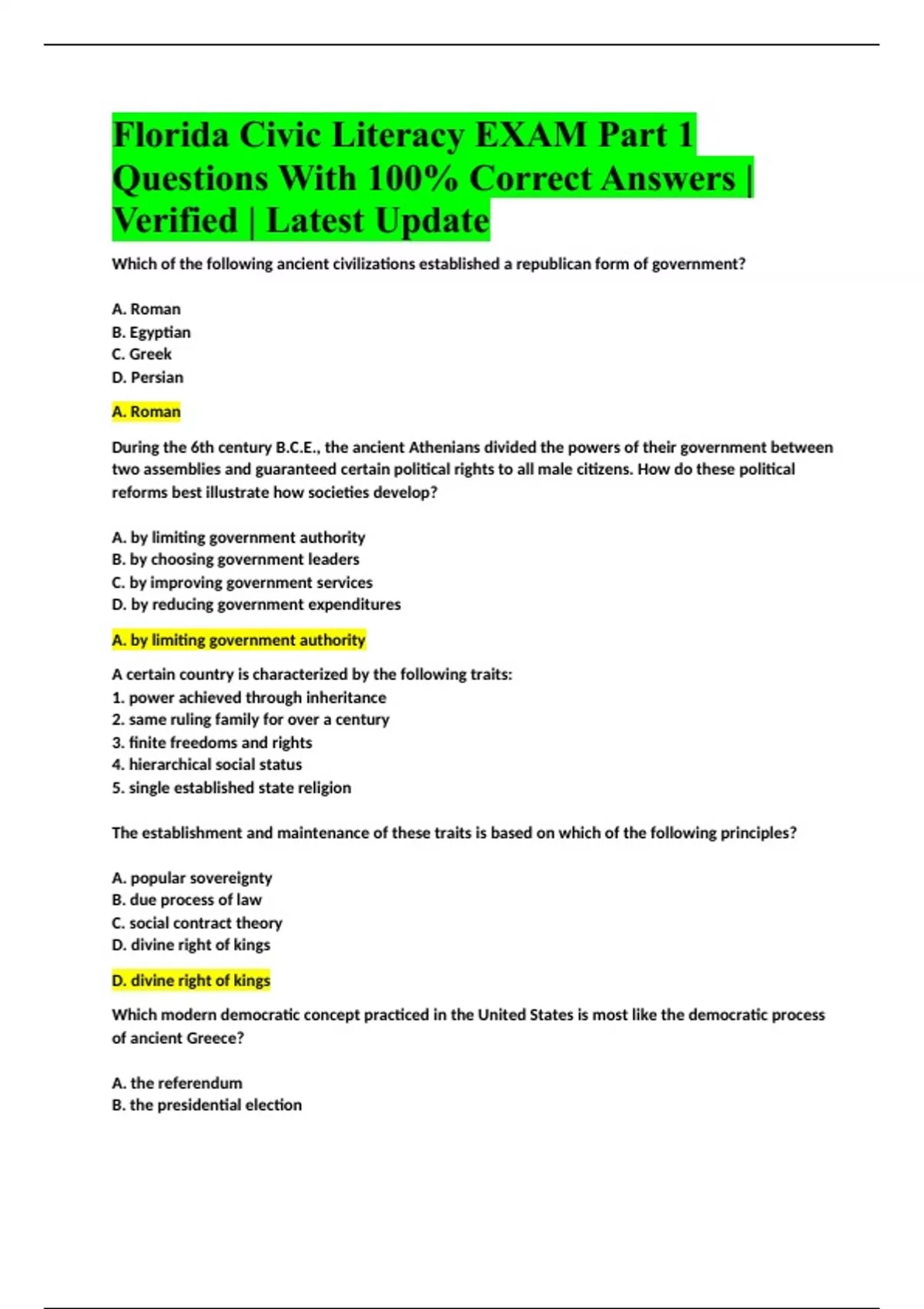 Florida Civic Literacy EXAM Part 1 Questions With 100% Correct Answers | Verified | Latest Update

Which of the following ancient civilizations established a republican form of government?

A. Roman
B. Egyptian
C. Greek
D. Persian

A. Roman

During the 6th century B.C.E., the ancient Athenians divided the powers of their government between two assemblies and guaranteed certain political rights to all male citizens. How do these political reforms best illustrate how societies develop?

A. by limiting government authority
B. by choosing government leaders
C. by improving government services
D. by reducing government expenditures

A. by limiting government authority

A certain country is characterized by the following traits:
1. power achieved through inheritance
2. same ruling family for over a century
3. finite freedoms and rights
4. hierarchical social status
5. single established state religion

The establishment and maintenance of these traits is based on which of the following principles?

A. popular sovereignty
B. due process of law
C. social contract theory
D. divine right of kings

D. divine right of kings

Which modern democratic concept practiced in the United States is most like the democratic process of ancient Greece?

A. the referendum
B. the presidential election